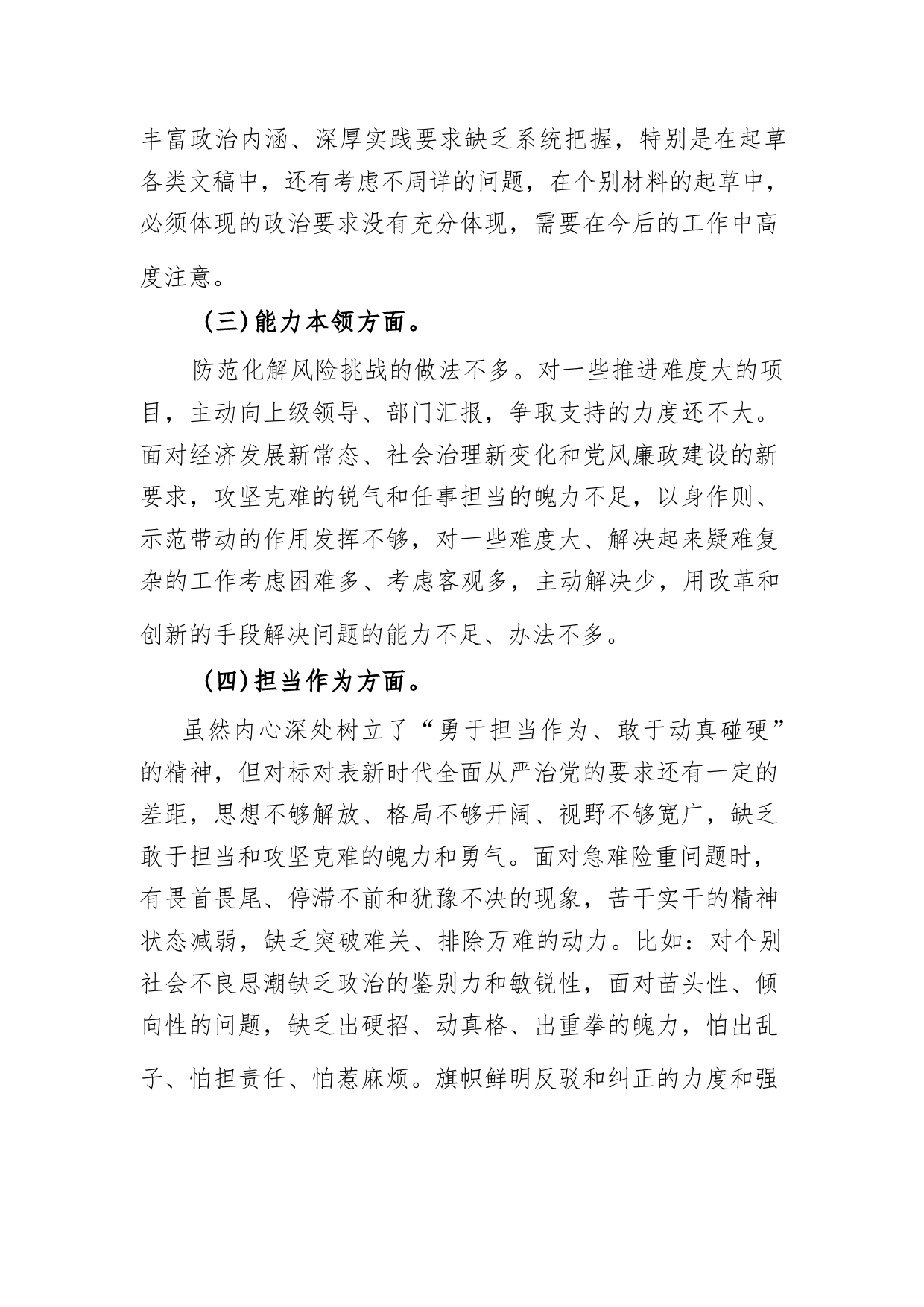 丰富政治内涵、深厚实践要求缺乏系统把握，特别是在起草各类文稿中，还有考虑不周详的问题，在个别材料的起草中，必须体现的政治要求没有充分体现，需要在今后的工作中高度注意。

（三）能力本领方面。

防范化解风险挑战的做法不多。对一些推进难度大的项目，主动向上级领导、部门汇报，争取支持的力度还不大。面对经济发展新常态、社会治理新变化和党风廉政建设的新要求，攻坚克难的锐气和任事担当的魄力不足，以身作则、示范带动的作用发挥不够，对一些难度大、解决起来疑难复杂的工作考虑困难多、考虑客观多，主动解决少，用改革和创新的手段解决问题的能力不足、办法不多。

（四）担当作为方面。

虽然内心深处树立了“勇于担当作为、敢于动真碰硬”的精神，但对标对表新时代全面从严治党的要求还有一定的差距，思想不够解放、格局不够开阔、视野不够宽广，缺乏敢于担当和攻坚克难的魄力和勇气。面对急难险重问题时，有畏首畏尾、停滞不前和犹豫不决的现象，苦干实干的精神状态减弱，缺乏突破难关、排除万难的动力。比如：对个别社会不良思潮缺乏政治的鉴别力和敏锐性，面对苗头性、倾向性的问题，缺乏出硬招、动真格、出重拳的魄力，怕出乱子、怕担责任、怕惹麻烦。旗帜鲜明反驳和纠正的力度和强